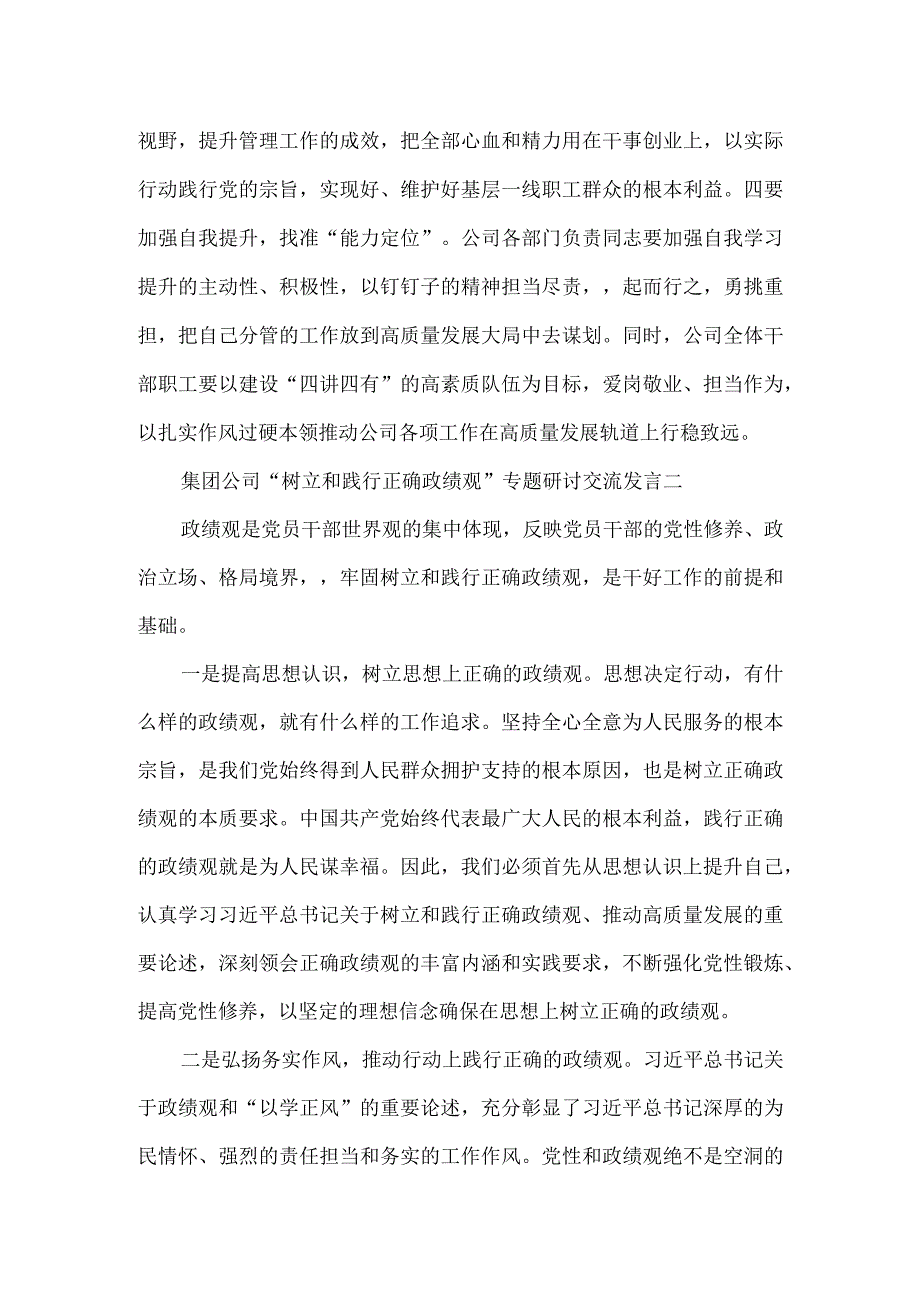 视野，提升管理工作的成效，把全部心血和精力用在干事创业上，以实际行动践行党的宗旨，实现好、维护好基层一线职工群众的根本利益。四要加强自我提升，找准“能力定位”。公司各部门负责同志要加强自我学习提升的主动性、积极性，以钉钉子的精神担当尽责，，起而行之，勇挑重担，把自己分管的工作放到高质量发展大局中去谋划。同时，公司全体干部职工要以建设“四讲四有”的高素质队伍为目标，爱岗敬业、担当作为，以扎实作风过硬本领推动公司各项工作在高质量发展轨道上行稳致远。

集团公司“树立和践行正确政绩观”专题研讨交流发言二

政绩观是党员干部世界观的集中体现，反映党员干部的党性修养、政治立场、格局境界，，牢固树立和践行正确政绩观，是干好工作的前提和基础。

一是提高思想认识，树立思想上正确的政绩观。思想决定行动，有什么样的政绩观，就有什么样的工作追求。坚持全心全意为人民服务的根本宗旨，是我们党始终得到人民群众拥护支持的根本原因，也是树立正确政绩观的本质要求。中国共产党始终代表最广大人民的根本利益，践行正确的政绩观就是为人民谋幸福。因此，我们必须首先从思想认识上提升自己，认真学习习近平总书记关于树立和践行正确政绩观、推动高质量发展的重要论述，深刻领会正确政绩观的丰富内涵和实践要求，不断强化党性锻炼、提高党性修养，以坚定的理想信念确保在思想上树立正确的政绩观。

二是弘扬务实作风，推动行动上践行正确的政绩观。习近平总书记关于政绩观和“以学正风”的重要论述，充分彰显了习近平总书记深厚的为民情怀、强烈的责任担当和务实的工作作风。党性和政绩观绝不是空洞的